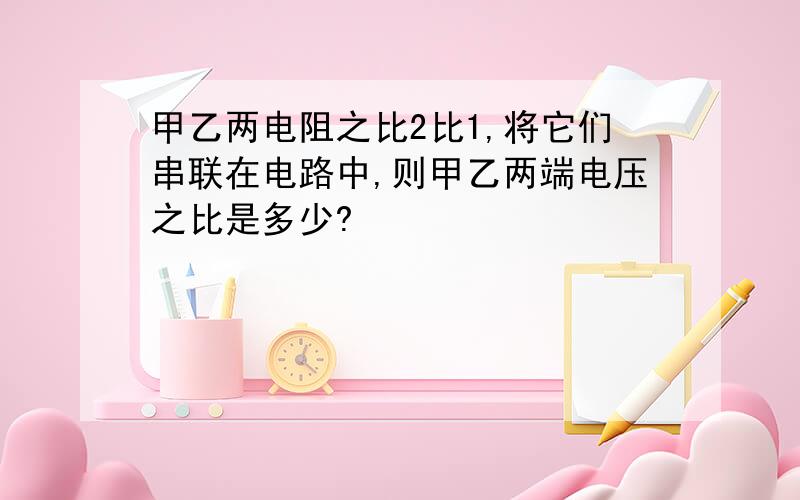 甲乙两电阻之比2比1,将它们串联在电路中,则甲乙两端电压之比是多少?